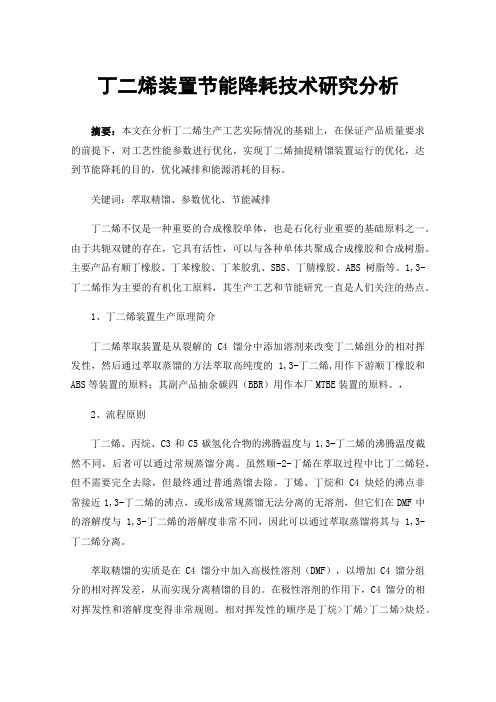 丁二烯装置节能降耗技术研究分析

摘要：本文在分析丁二烯生产工艺实际情况的基础上，在保证产品质量要求的前提下，对工艺性能参数进行优化，实现丁二烯抽提精馏装置运行的优化，达到节能降耗的目的，优化减排和能源消耗的目标。

关键词：萃取精馏、参数优化、节能减排

丁二烯不仅是一种重要的合成橡胶单体，也是石化行业重要的基础原料之一。由于共轭双键的存在，它具有活性，可以与各种单体共聚成合成橡胶和合成树脂。主要产品有顺丁橡胶、丁苯橡胶、丁苯胶乳、SBS、丁腈橡胶、ABS 树脂等。1,3-丁二烯作为主要的有机化工原料，其生产工艺和节能研究一直是人们关注的热点。

1、丁二烯装置生产原理简介

丁二烯萃取装置是从裂解的 C4 馏分中添加溶剂来改变丁二烯组分的相对挥发性，然后通过萃取蒸馏的方法萃取高纯度的 1,3-丁二烯,用作下游顺丁橡胶和 ABS 等装置的原料；其副产品抽余碳四（BBR）用作本厂 MTBE 装置的原料。.

2、流程原则

丁二烯、丙烷、C3 和 C5 碳氢化合物的沸腾温度与 1,3-丁二烯的沸腾温度截然不同，后者可以通过常规蒸馏分离。虽然顺-2-丁烯在萃取过程中比丁二烯轻，但不需要完全去除，但最终通过普通蒸馏去除。丁烯、丁烷和 C4 炔烃的沸点非常接近 1,3-丁二烯的沸点，或形成常规蒸馏无法分离的无溶剂，但它们在 DMF 中的溶解度与 1,3-丁二烯的溶解度非常不同，因此可以通过萃取蒸馏将其与 1,3-丁二烯分离。

萃取精馏的实质是在 C4 馏分中加入高极性溶剂（DMF），以增加 C4 馏分组分的相对挥发差，从而实现分离精馏的目的。在极性溶剂的作用下，C4 馏分的相对挥发性和溶解度变得非常规则。相对挥发性的顺序是丁烷>丁烯>丁二烯>炔烃。